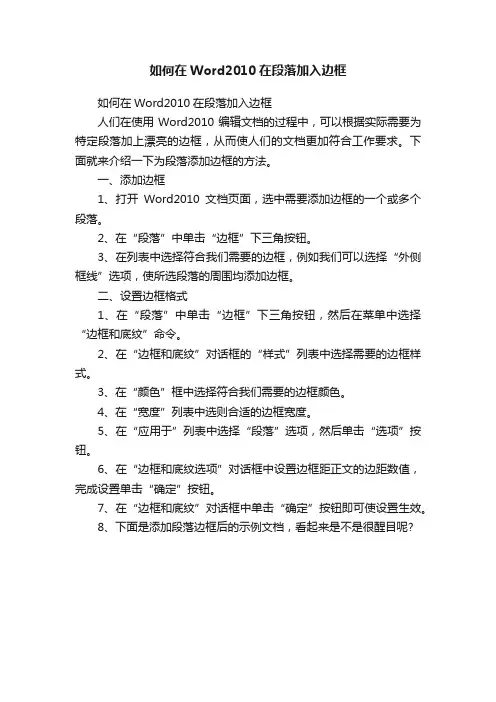 如何在 Word2010 在段落加入边框

如何在 Word2010 在段落加入边框

人们在使用 Word2010 编辑文档的过程中，可以根据实际需要为特定段落加上漂亮的边框，从而使人们的文档更加符合工作要求。下面就来介绍一下为段落添加边框的方法。

一、添加边框

1、打开 Word2010 文档页面，选中需要添加边框的一个或多个段落。

2、在“段落”中单击“边框”下三角按钮。

3、在列表中选择符合我们需要的边框，例如我们可以选择“外侧框线”选项，使所选段落的周围均添加边框。

二、设置边框格式

1、在“段落”中单击“边框”下三角按钮，然后在菜单中选择“边框和底纹”命令。

2、在“边框和底纹”对话框的“样式”列表中选择需要的边框样式。

3、在“颜色”框中选择符合我们需要的边框颜色。

4、在“宽度”列表中选则合适的边框宽度。

5、在“应用于”列表中选择“段落”选项，然后单击“选项”按钮。

6、在“边框和底纹选项”对话框中设置边框距正文的边距数值，完成设置单击“确定”按钮。

7、在“边框和底纹”对话框中单击“确定”按钮即可使设置生效。

8、下面是添加段落边框后的示例文档，看起来是不是很醒目呢？